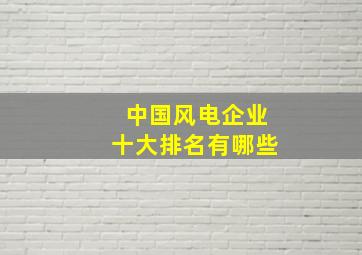 中国风电企业
十大排名有哪些